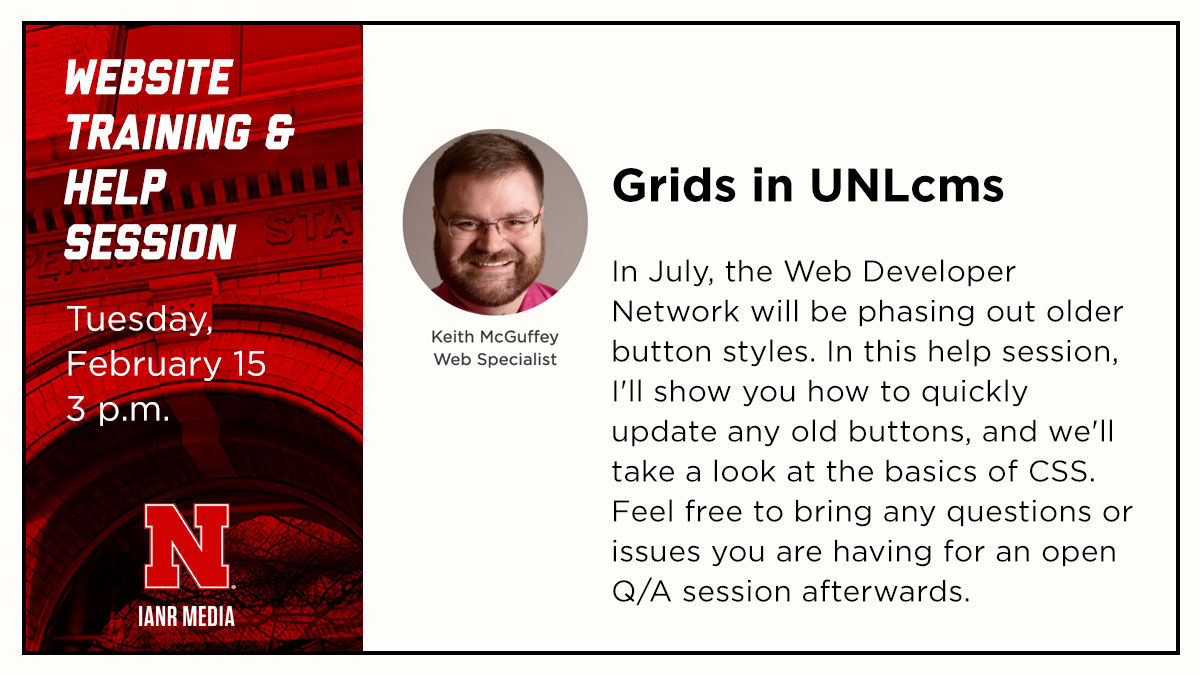 WEBSITE TRAINING & HELP SESSION

Tuesday, February 15
3 p.m.

N

IANR MEDIA

Keith McGuffey
Web Specialist

Grids in UNLcms

In July, the Web Developer Network will be phasing out older button styles. In this help session, I'll show you how to quickly update any old buttons, and we'll take a look at the basics of CSS. Feel free to bring any questions or issues you are having for an open Q/A session afterwards.